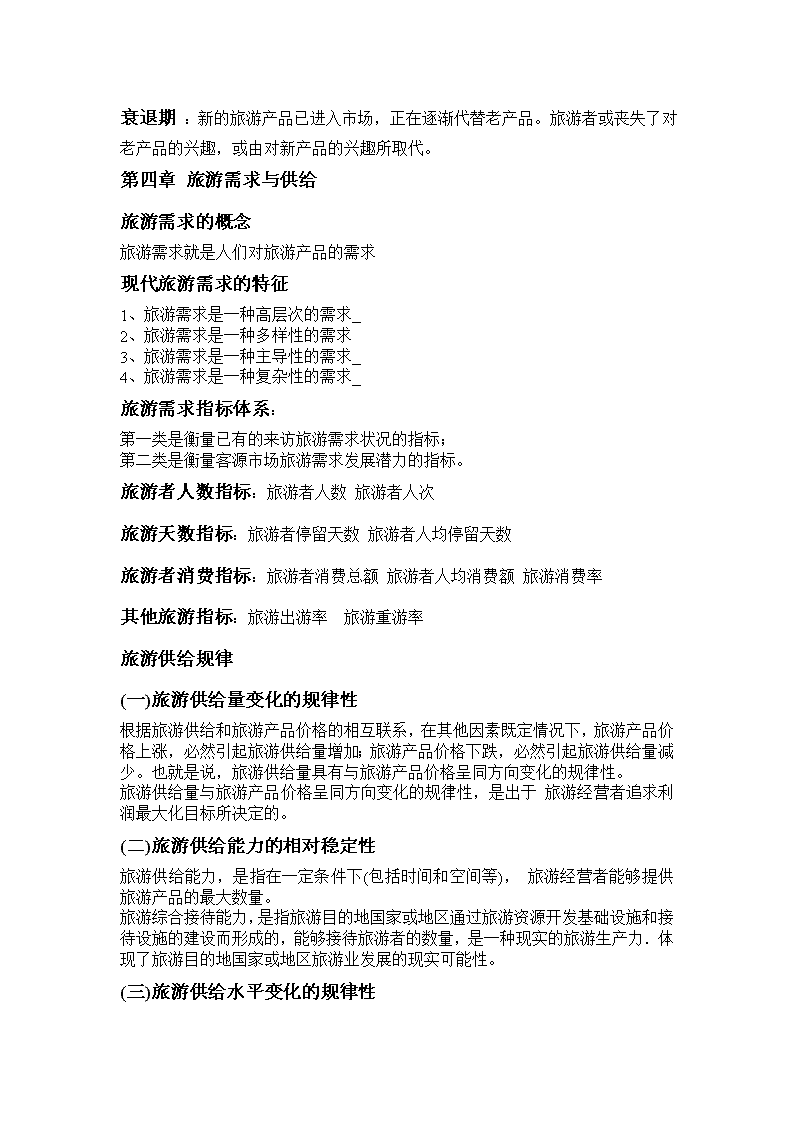 衰退期：新的旅游产品已进入市场，正在逐渐代替老产品。旅游者或丧失了对老产品的兴趣，或由对新产品的兴趣所取代。

第四章 旅游需求与供给

旅游需求的概念

旅游需求就是人们对旅游产品的需求

现代旅游需求的特征

1、旅游需求是一种高层次的需求_
2、旅游需求是一种多样性的需求
3、旅游需求是一种主导性的需求_
4、旅游需求是一种复杂性的需求_

旅游需求指标体系：

第一类是衡量已有的来访旅游需求状况的指标；
第二类是衡量客源市场旅游需求发展潜力的指标。

旅游者人数指标：旅游者人数 旅游者人次

旅游天数指标：旅游者停留天数 旅游者人均停留天数

旅游者消费指标：旅游者消费总额 旅游者人均消费额 旅游消费率

其他旅游指标：旅游出游率 旅游重游率

旅游供给规律

(一)旅游供给量变化的规律性

根据旅游供给和旅游产品价格的相互联系，在其他因素既定情况下，旅游产品价格上涨，必然引起旅游供给量增加；旅游产品价格下跌，必然引起旅游供给量减少。也就是说，旅游供给量具有与旅游产品价格呈同方向变化的规律性。
旅游供给量与旅游产品价格呈同方向变化的规律性，是出于 旅游经营者追求利润最大化目标所决定的。

(二)旅游供给能力的相对稳定性

旅游供给能力，是指在一定条件下(包括时间和空间等)， 旅游经营者能够提供旅游产品的最大数量。
旅游综合接待能力，是指旅游目的地国家或地区通过旅游资源开发基础设施和接待设施的建设而形成的，能够接待旅游者的数量，是一种现实的旅游生产力．体现了旅游目的地国家或地区旅游业发展的现实可能性。

(三)旅游供给水平变化的规律性